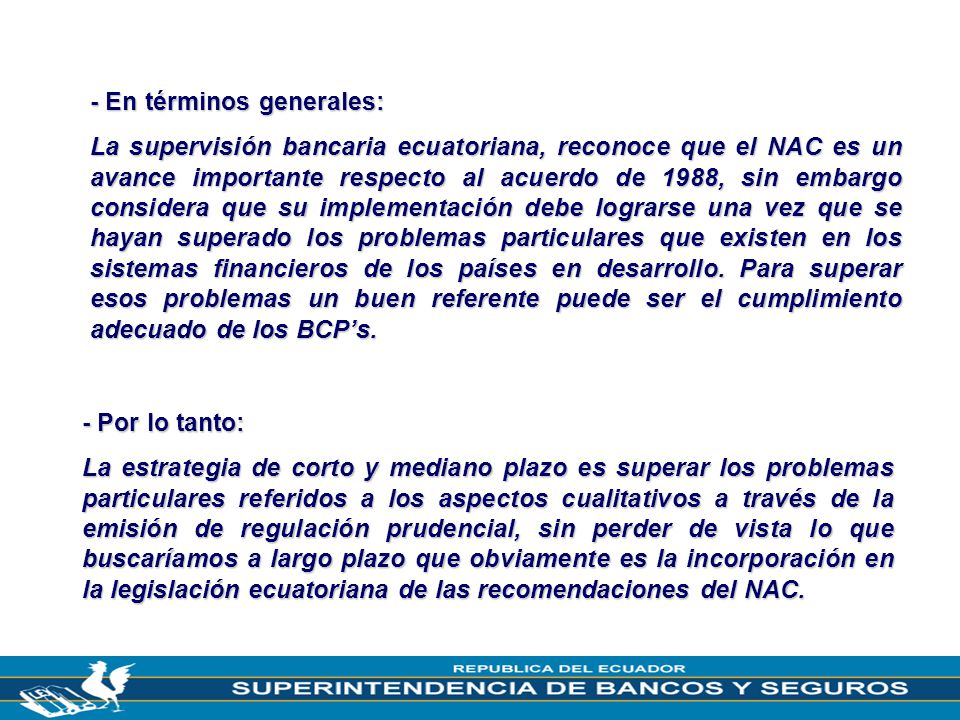 - En términos generales:

La supervisión bancaria ecuatoriana, reconoce que el NAC es un avance importante respecto al acuerdo de 1988, sin embargo considera que su implementación debe lograrse una vez que se hayan superado los problemas particulares que existen en los sistemas financieros de los países en desarrollo. Para superar esos problemas un buen referente puede ser el cumplimiento adecuado de los BCP's.

- Por lo tanto:

La estrategia de corto y mediano plazo es superar los problemas particulares referidos a los aspectos cualitativos a través de la emisión de regulación prudencial, sin perder de vista lo que buscaríamos a largo plazo que obviamente es la incorporación en la legislación ecuatoriana de las recomendaciones del NAC.

REPUBLICA DEL ECUADOR
SUPERINTENDENCIA DE BANCOS Y SEGUROS